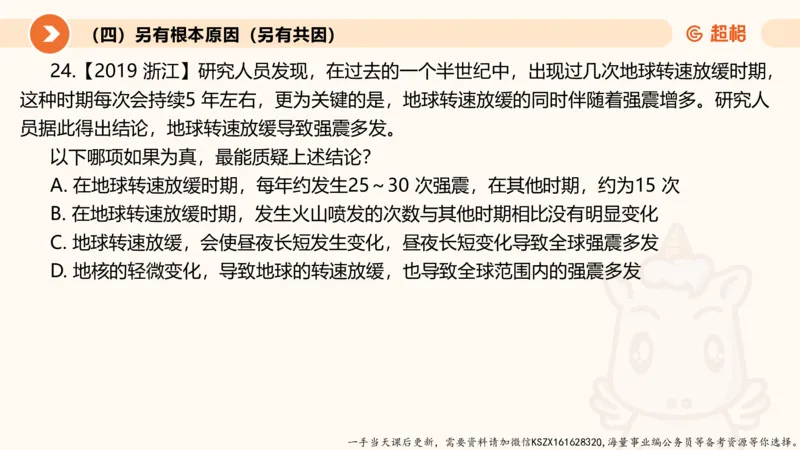 （四）另有根本原因（另有共因）

超格

24.【2019 浙江】研究人员发现，在过去的一个半世纪中，出现过几次地球转速放缓时期，这种时期每次会持续5 年左右，更为关键的是，地球转速放缓的同时伴随着强震增多。研究人员据此得出结论，地球转速放缓导致强震多发。

以下哪项如果为真，最能质疑上述结论？

A. 在地球转速放缓时期，每年约发生25～30 次强震，在其他时期，约为15 次

B. 在地球转速放缓时期，发生火山喷发的次数与其他时期相比没有明显变化

C. 地球转速放缓，会使昼夜长短发生变化，昼夜长短变化导致全球强震多发

D. 地核的轻微变化，导致地球的转速放缓，也导致全球范围内的强震多发

一手当天课后更新，需要资料请加微信KSZX161628320，海量事业编公务员等备考资源等你选择。